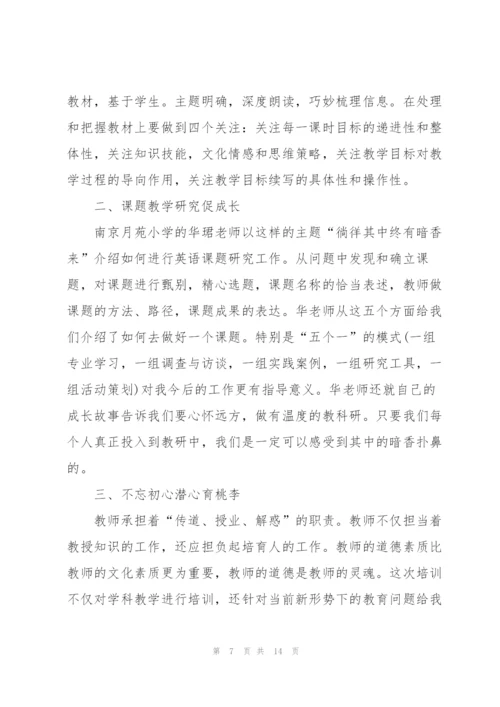 教材，基于学生。主题明确，深度朗读，巧妙梳理信息。在处理和把握教材上要做到四个关注：关注每一课时目标的递进性和整体性，关注知识技能，文化情感和思维策略，关注教学目标对教学过程的导向作用，关注教学目标续写的具体性和操作性。

二、课题教学研究促成长

南京月苑小学的华珺老师以这样的主题“徜徉其中终有暗香来”介绍如何进行英语课题研究工作。从问题中发现和确立课题，对课题进行甄别，精心选题，课题名称的恰当表述，教师做课题的方法、路径，课题成果的表达。华老师从这五个方面给我们介绍了如何去做好一个课题。特别是“五个一”的模式(一组专业学习，一组调查与访谈，一组实践案例，一组研究工具，一组活动策划)对我今后的工作更有指导意义。华老师还就自己的成长故事告诉我们要心怀远方，做有温度的教科研。只要我们每个人真正投入到教研中，我们是一定可以感受到其中的暗香扑鼻的。

三、不忘初心潜心育桃李

教师承担着“传道、授业、解惑”的职责。教师不仅担当着教授知识的工作，还应担负起培育人的工作。教师的道德素质比教师的文化素质更为重要，教师的道德是教师的灵魂。这次培训不仅对学科教学进行培训，还针对当前新形势下的教育问题给我

第 7 页 共 14 页